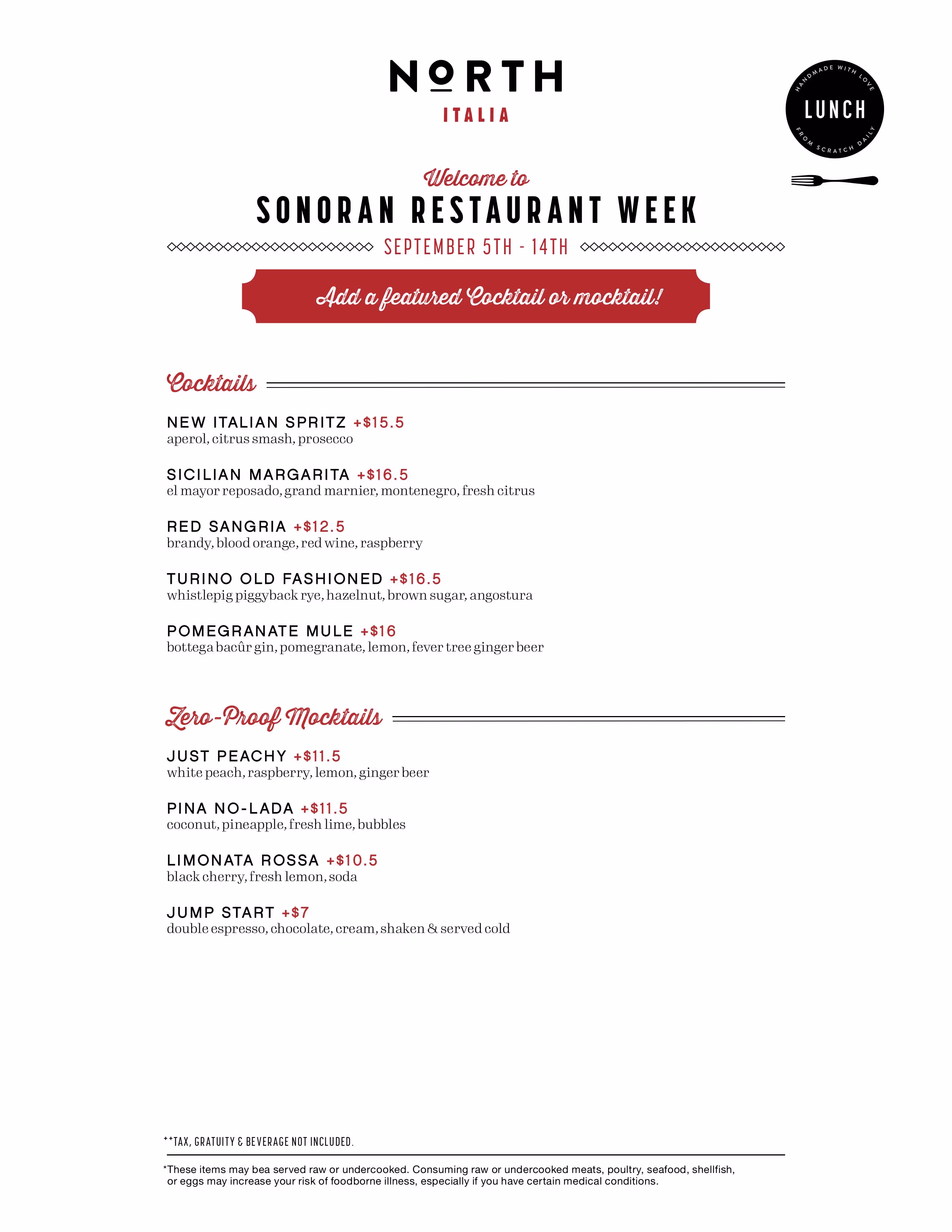 NORTH
ITALIA

HANDMADE WITH LOVE
LUNCH
FROM SCRATCH DAILY

Welcome to
SONORAN RESTAURANT WEEK
SEPTEMBER 5TH - 14TH

Add a featured Cocktail or mocktail!

Cocktails

NEW ITALIAN SPRITZ +$15.5
aperol, citrus smash, prosecco

SICILIAN MARGARITA +$16.5
el mayor reposado, grand marnier, montenegro, fresh citrus

RED SANGRIA +$12.5
brandy, blood orange, red wine, raspberry

TURINO OLD FASHIONED +$16.5
whistlepig piggyback rye, hazelnut, brown sugar, angostura

POMEGRANATE MULE +$16
bottega bacûr gin, pomegranate, lemon, fever tree ginger beer

Zero-Proof Mocktails

JUST PEACHY +$11.5
white peach, raspberry, lemon, ginger beer

PINA NO-LADA +$11.5
coconut, pineapple, fresh lime, bubbles

LIMONATA ROSSA +$10.5
black cherry, fresh lemon, soda

JUMP START +$7
double espresso, chocolate, cream, shaken & served cold

**TAX, GRATUITY & BEVERAGE NOT INCLUDED.

*These items may bea served raw or undercooked. Consuming raw or undercooked meats, poultry, seafood, shellfish, or eggs may increase your risk of foodborne illness, especially if you have certain medical conditions.